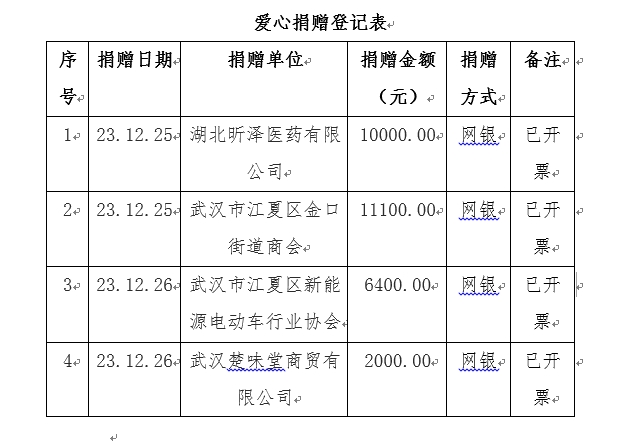 爱心捐赠登记表

| 序号 | 捐赠日期 | 捐赠单位 | 捐赠金额（元） | 捐赠方式 | 备注 |
|---|---|---|---|---|---|
| 1 | 23.12.25 | 湖北昕泽医药有限公司 | 10000.00 | 网银 | 已开票 |
| 2 | 23.12.25 | 武汉市江夏区金口街道商会 | 11100.00 | 网银 | 已开票 |
| 3 | 23.12.26 | 武汉市江夏区新能源电动车行业协会 | 6400.00 | 网银 | 已开票 |
| 4 | 23.12.26 | 武汉楚味堂商贸有限公司 | 2000.00 | 网银 | 已开票 |